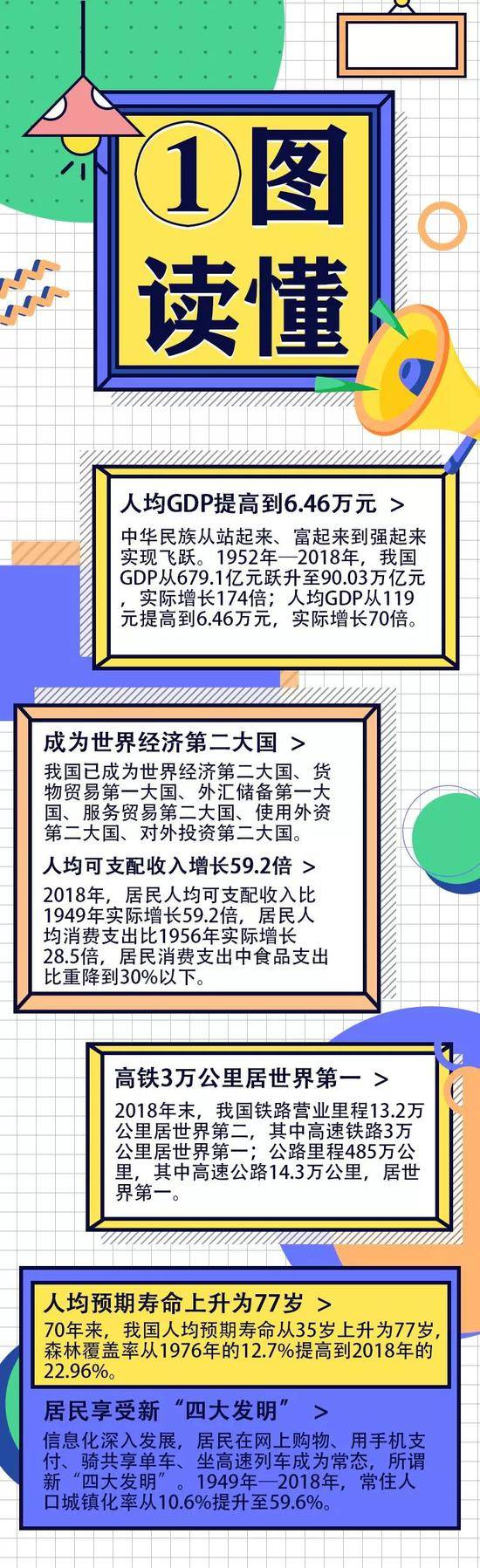 ①图读懂

人均GDP提高到6.46万元 >

中华民族从站起来、富起来到强起来实现飞跃。1952年—2018年，我国GDP从679.1亿元跃升至90.03万亿元，实际增长174倍；人均GDP从119元提高到6.46万元，实际增长70倍。

成为世界经济第二大国 >

我国已成为世界经济第二大国、货物贸易第一大国、外汇储备第一大国、服务贸易第二大国、使用外资第二大国、对外投资第二大国。

人均可支配收入增长59.2倍 >

2018年，居民人均可支配收入比1949年实际增长59.2倍，居民人均消费支出比1956年实际增长28.5倍，居民消费支出中食品支出比重降到30%以下。

高铁3万公里居世界第一 >

2018年末，我国铁路营业里程13.2万公里居世界第二，其中高速铁路3万公里居世界第一；公路里程485万公里，其中高速公路14.3万公里，居世界第一。

人均预期寿命上升为77岁 >

70年来，我国人均预期寿命从35岁上升为77岁，森林覆盖率从1976年的12.7%提高到2018年的22.96%。

居民享受新“四大发明” >

信息化深入发展，居民在网上购物、用手机支付、骑共享单车、坐高速列车成为常态，所谓新“四大发明”。1949年—2018年，常住人口城镇化率从10.6%提升至59.6%。